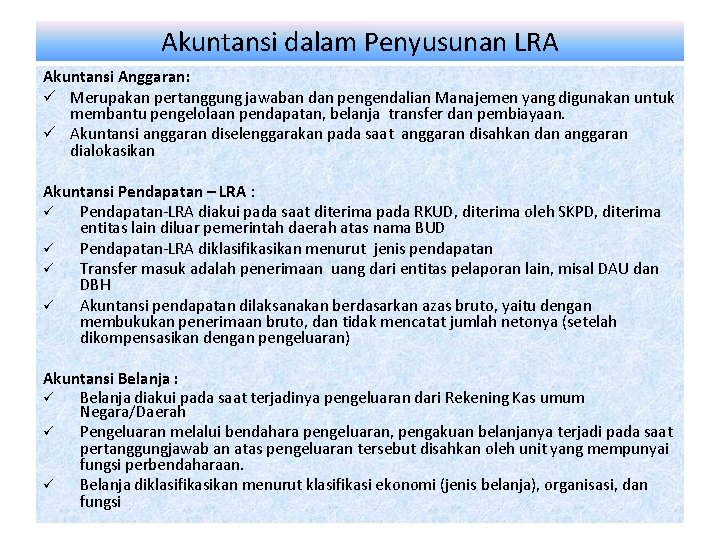 Akuntansi dalam Penyusunan LRA

Akuntansi Anggaran:

✓ Merupakan pertanggung jawaban dan pengendalian Manajemen yang digunakan untuk membantu pengelolaan pendapatan, belanja transfer dan pembiayaan.

✓ Akuntansi anggaran diselenggarakan pada saat anggaran disahkan dan anggaran dialokasikan

Akuntansi Pendapatan – LRA :

✓ Pendapatan-LRA diakui pada saat diterima pada RKUD, diterima oleh SKPD, diterima entitas lain diluar pemerintah daerah atas nama BUD

✓ Pendapatan-LRA diklasifikasikan menurut jenis pendapatan

✓ Transfer masuk adalah penerimaan uang dari entitas pelaporan lain, misal DAU dan DBH

✓ Akuntansi pendapatan dilaksanakan berdasarkan azas bruto, yaitu dengan membukukan penerimaan bruto, dan tidak mencatat jumlah netonya (setelah dikompensasikan dengan pengeluaran)

Akuntansi Belanja :

✓ Belanja diakui pada saat terjadinya pengeluaran dari Rekening Kas umum Negara/Daerah

✓ Pengeluaran melalui bendahara pengeluaran, pengakuan belanjanya terjadi pada saat pertanggungjawab an atas pengeluaran tersebut disahkan oleh unit yang mempunyai fungsi perbendaharaan.

✓ Belanja diklasifikasikan menurut klasifikasi ekonomi (jenis belanja), organisasi, dan fungsi